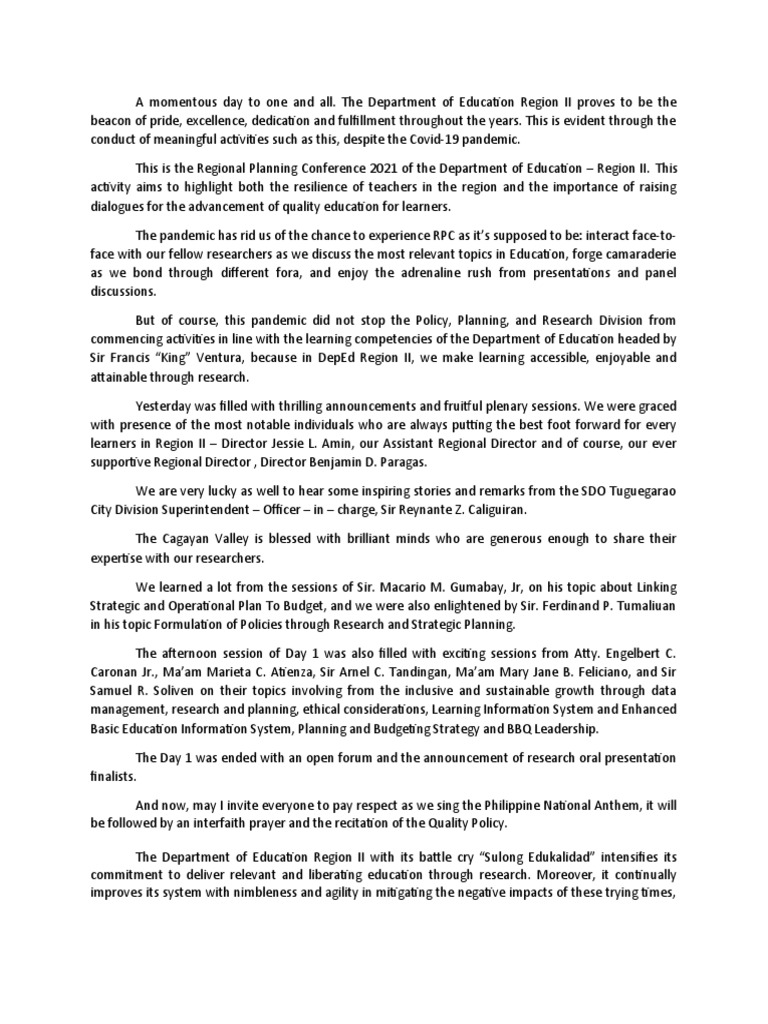 A momentous day to one and all. The Department of Education Region II proves to be the beacon of pride, excellence, dedication and fulfillment throughout the years. This is evident through the conduct of meaningful activities such as this, despite the Covid-19 pandemic.

This is the Regional Planning Conference 2021 of the Department of Education – Region II. This activity aims to highlight both the resilience of teachers in the region and the importance of raising dialogues for the advancement of quality education for learners.

The pandemic has rid us of the chance to experience RPC as it's supposed to be: interact face-to-face with our fellow researchers as we discuss the most relevant topics in Education, forge camaraderie as we bond through different fora, and enjoy the adrenaline rush from presentations and panel discussions.

But of course, this pandemic did not stop the Policy, Planning, and Research Division from commencing activities in line with the learning competencies of the Department of Education headed by Sir Francis "King" Ventura, because in DepEd Region II, we make learning accessible, enjoyable and attainable through research.

Yesterday was filled with thrilling announcements and fruitful plenary sessions. We were graced with presence of the most notable individuals who are always putting the best foot forward for every learners in Region II – Director Jessie L. Amin, our Assistant Regional Director and of course, our ever supportive Regional Director , Director Benjamin D. Paragas.

We are very lucky as well to hear some inspiring stories and remarks from the SDO Tuguegarao City Division Superintendent – Officer – in – charge, Sir Reynante Z. Caliguiran.

The Cagayan Valley is blessed with brilliant minds who are generous enough to share their expertise with our researchers.

We learned a lot from the sessions of Sir. Macario M. Gumabay, Jr, on his topic about Linking Strategic and Operational Plan To Budget, and we were also enlightened by Sir. Ferdinand P. Tumaliuan in his topic Formulation of Policies through Research and Strategic Planning.

The afternoon session of Day 1 was also filled with exciting sessions from Atty. Engelbert C. Caronan Jr., Ma'am Marieta C. Atienza, Sir Arnel C. Tandingan, Ma'am Mary Jane B. Feliciano, and Sir Samuel R. Soliven on their topics involving from the inclusive and sustainable growth through data management, research and planning, ethical considerations, Learning Information System and Enhanced Basic Education Information System, Planning and Budgeting Strategy and BBQ Leadership.

The Day 1 was ended with an open forum and the announcement of research oral presentation finalists.

And now, may I invite everyone to pay respect as we sing the Philippine National Anthem, it will be followed by an interfaith prayer and the recitation of the Quality Policy.

The Department of Education Region II with its battle cry "Sulong Edukalidad" intensifies its commitment to deliver relevant and liberating education through research. Moreover, it continually improves its system with nimbleness and agility in mitigating the negative impacts of these trying times,